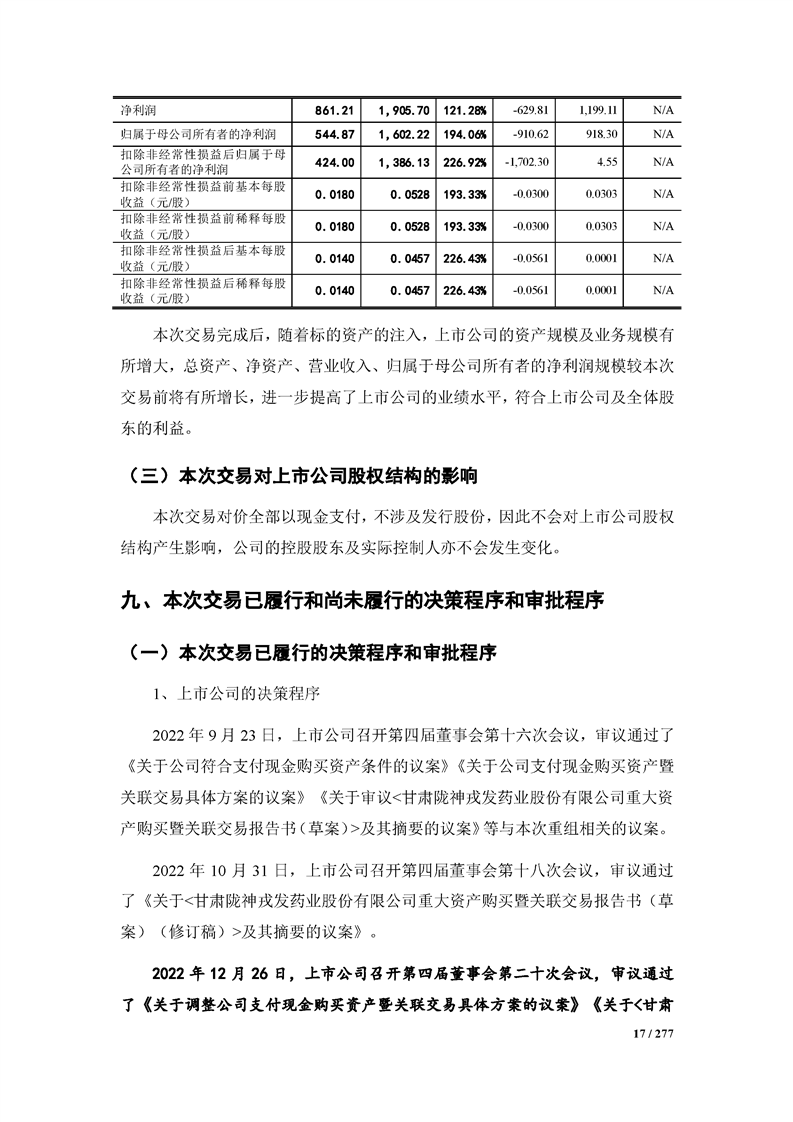 | 净利润 | 861.21 | 1,905.70 | 121.28% | -629.81 | 1,199.11 | N/A |
|---|---|---|---|---|---|---|
| 归属于母公司所有者的净利润 | 544.87 | 1,602.22 | 194.06% | -910.62 | 918.30 | N/A |
| 扣除非经常性损益后归属于母公司所有者的净利润 | 424.00 | 1,386.13 | 226.92% | -1,702.30 | 4.55 | N/A |
| 扣除非经常性损益前基本每股收益（元/股） | 0.0180 | 0.0528 | 193.33% | -0.0300 | 0.0303 | N/A |
| 扣除非经常性损益前稀释每股收益（元/股） | 0.0180 | 0.0528 | 193.33% | -0.0300 | 0.0303 | N/A |
| 扣除非经常性损益后基本每股收益（元/股） | 0.0140 | 0.0457 | 226.43% | -0.0561 | 0.0001 | N/A |
| 扣除非经常性损益后稀释每股收益（元/股） | 0.0140 | 0.0457 | 226.43% | -0.0561 | 0.0001 | N/A |

本次交易完成后，随着标的资产的注入，上市公司的资产规模及业务规模有所增大，总资产、净资产、营业收入、归属于母公司所有者的净利润规模较本次交易前将有所增长，进一步提高了上市公司的业绩水平，符合上市公司及全体股东的利益。

（三）本次交易对上市公司股权结构的影响

本次交易对价全部以现金支付，不涉及发行股份，因此不会对上市公司股权结构产生影响，公司的控股股东及实际控制人亦不会发生变化。

九、本次交易已履行和尚未履行的决策程序和审批程序

（一）本次交易已履行的决策程序和审批程序

1、上市公司的决策程序

2022 年 9 月 23 日，上市公司召开第四届董事会第十六次会议，审议通过了《关于公司符合支付现金购买资产条件的议案》《关于公司支付现金购买资产暨关联交易具体方案的议案》《关于审议<甘肃陇神戎发药业股份有限公司重大资产购买暨关联交易报告书（草案）>及其摘要的议案》等与本次重组相关的议案。

2022 年 10 月 31 日，上市公司召开第四届董事会第十八次会议，审议通过了《关于<甘肃陇神戎发药业股份有限公司重大资产购买暨关联交易报告书（草案）（修订稿）>及其摘要的议案》。

2022 年 12 月 26 日，上市公司召开第四届董事会第二十次会议，审议通过了《关于调整公司支付现金购买资产暨关联交易具体方案的议案》《关于<甘肃

17 / 277